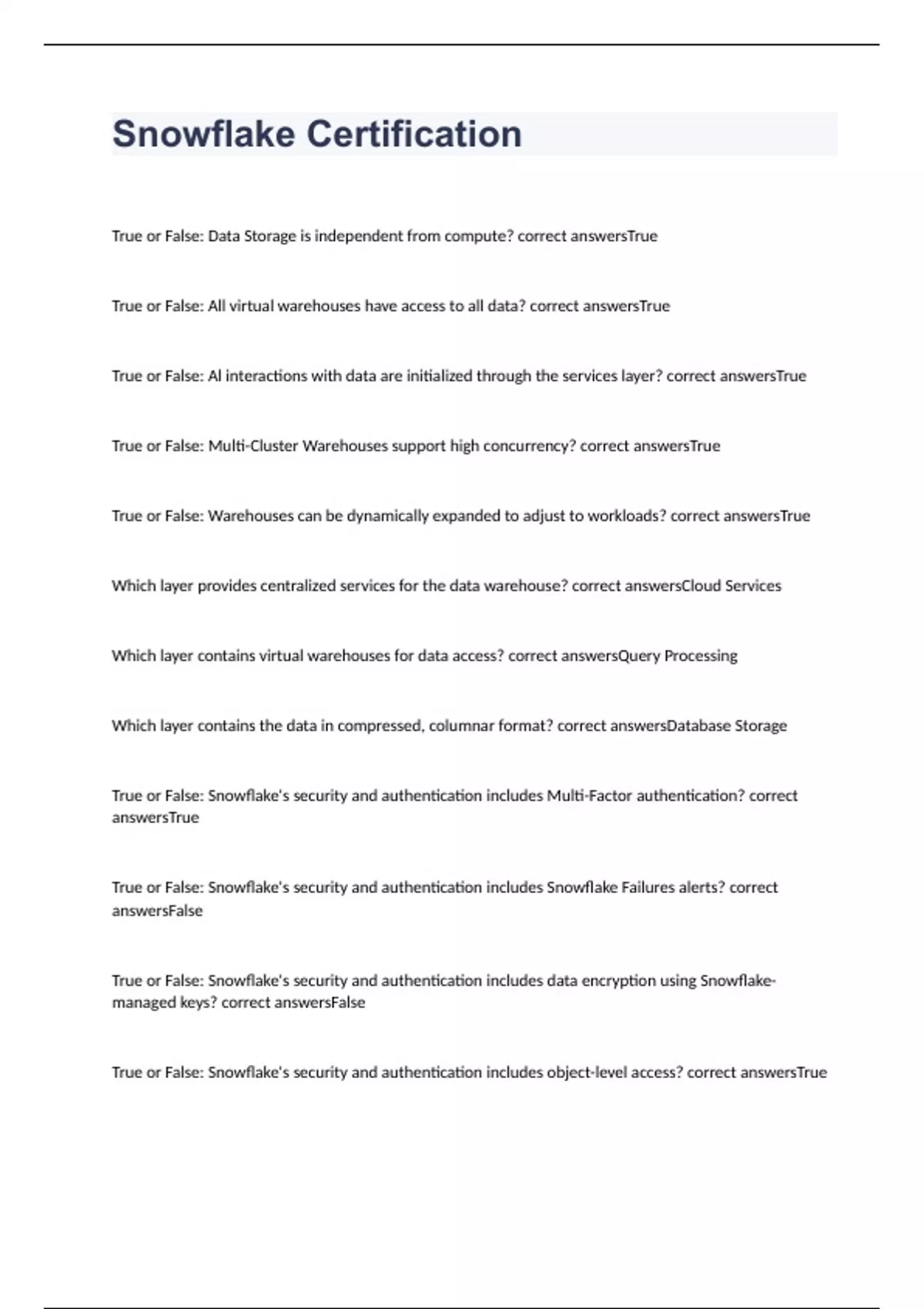 Snowflake Certification

True or False: Data Storage is independent from compute? correct answersTrue

True or False: All virtual warehouses have access to all data? correct answersTrue

True or False: Al interactions with data are initialized through the services layer? correct answersTrue

True or False: Multi-Cluster Warehouses support high concurrency? correct answersTrue

True or False: Warehouses can be dynamically expanded to adjust to workloads? correct answersTrue

Which layer provides centralized services for the data warehouse? correct answersCloud Services

Which layer contains virtual warehouses for data access? correct answersQuery Processing

Which layer contains the data in compressed, columnar format? correct answersDatabase Storage

True or False: Snowflake's security and authentication includes Multi-Factor authentication? correct answersTrue

True or False: Snowflake's security and authentication includes Snowflake Failures alerts? correct answersFalse

True or False: Snowflake's security and authentication includes data encryption using Snowflake-managed keys? correct answersFalse

True or False: Snowflake's security and authentication includes object-level access? correct answersTrue